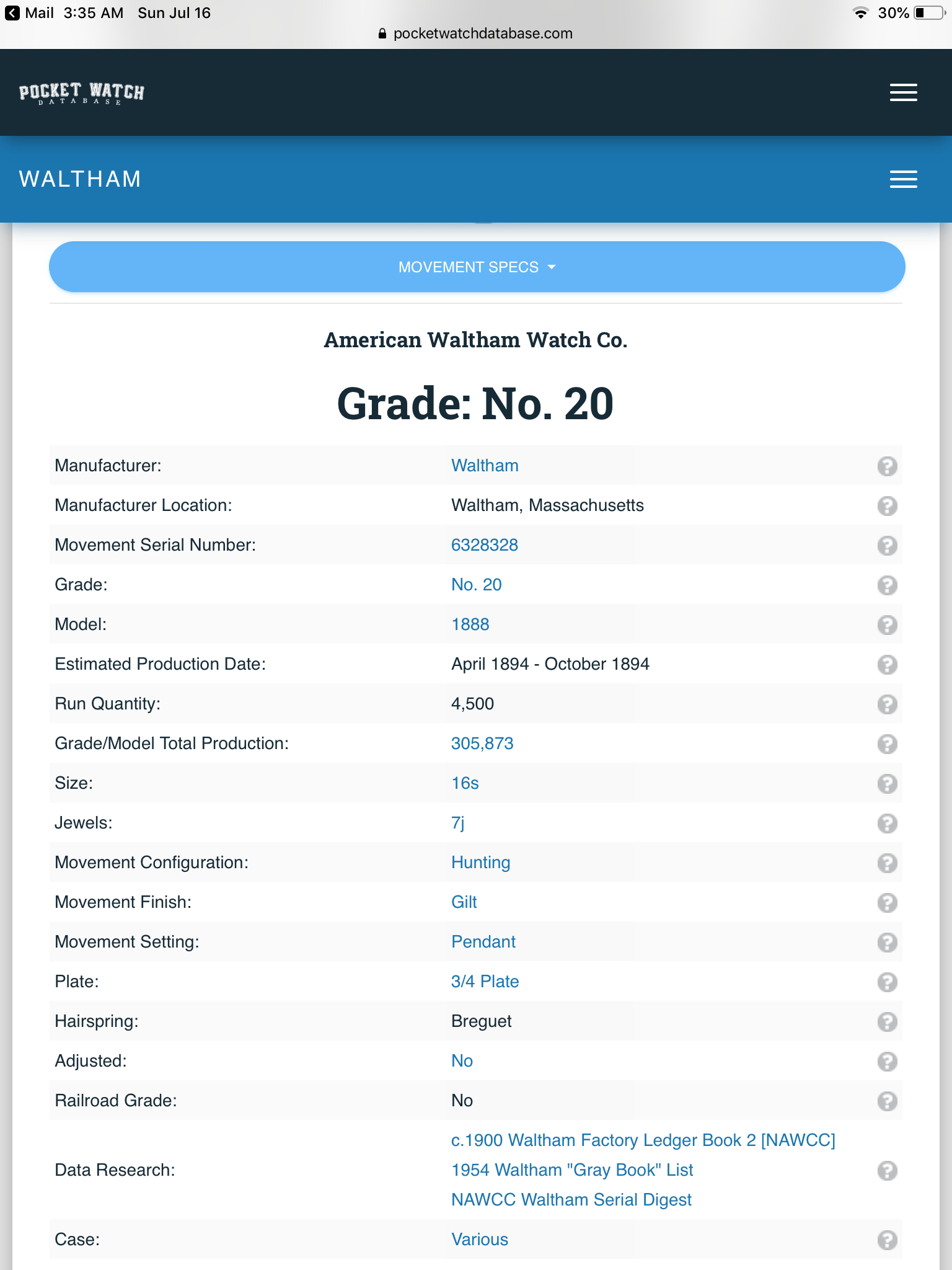 Mail 3:35 AM Sun Jul 16
30%
pocketwatchdatabase.com

POCKET WATCH
DATABASE

WALTHAM

MOVEMENT SPECS

American Waltham Watch Co.

Grade: No. 20

| | |
|---|---|
| Manufacturer: | Waltham |
| Manufacturer Location: | Waltham, Massachusetts |
| Movement Serial Number: | 6328328 |
| Grade: | No. 20 |
| Model: | 1888 |
| Estimated Production Date: | April 1894 - October 1894 |
| Run Quantity: | 4,500 |
| Grade/Model Total Production: | 305,873 |
| Size: | 16s |
| Jewels: | 7j |
| Movement Configuration: | Hunting |
| Movement Finish: | Gilt |
| Movement Setting: | Pendant |
| Plate: | 3/4 Plate |
| Hairspring: | Breguet |
| Adjusted: | No |
| Railroad Grade: | No |
| Data Research: | c.1900 Waltham Factory Ledger Book 2 [NAWCC] 1954 Waltham "Gray Book" List NAWCC Waltham Serial Digest |
| Case: | Various |